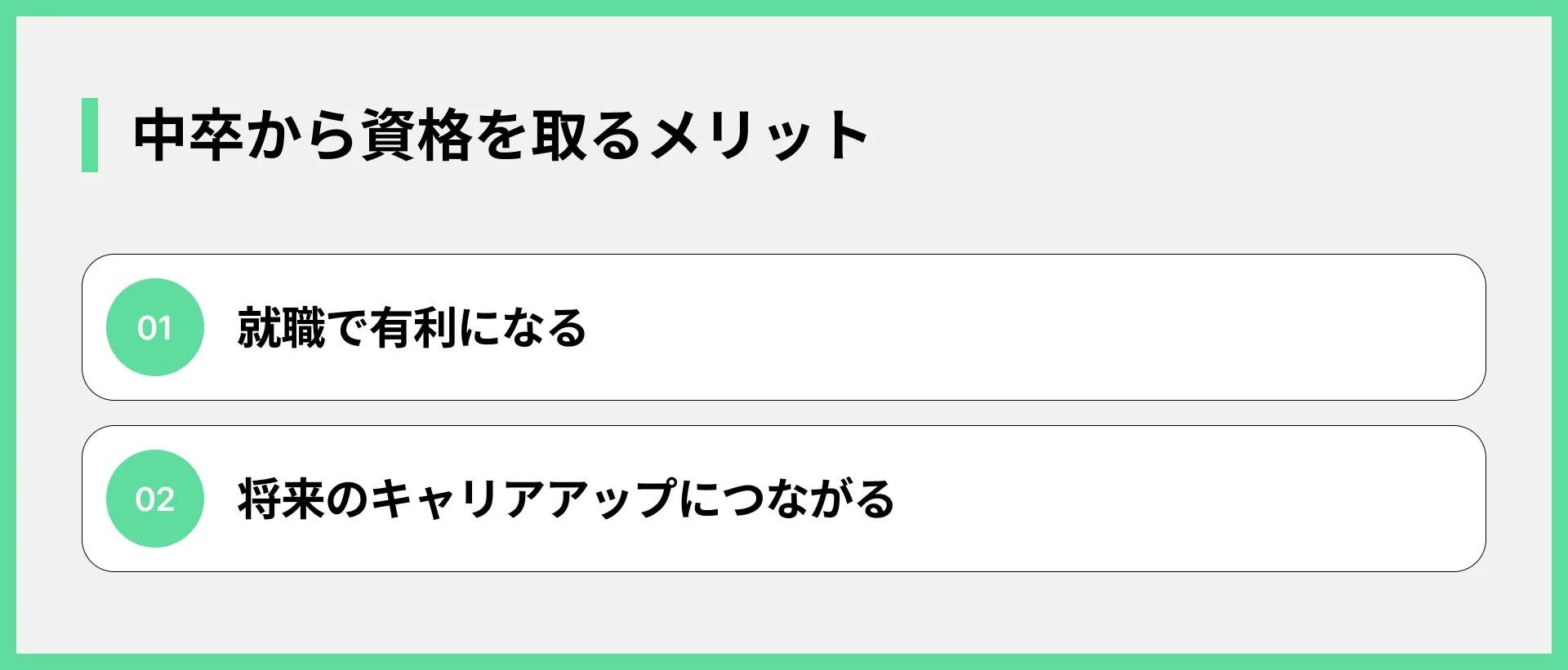 中卒から資格を取るメリット

01 就職で有利になる

02 将来のキャリアアップにつながる